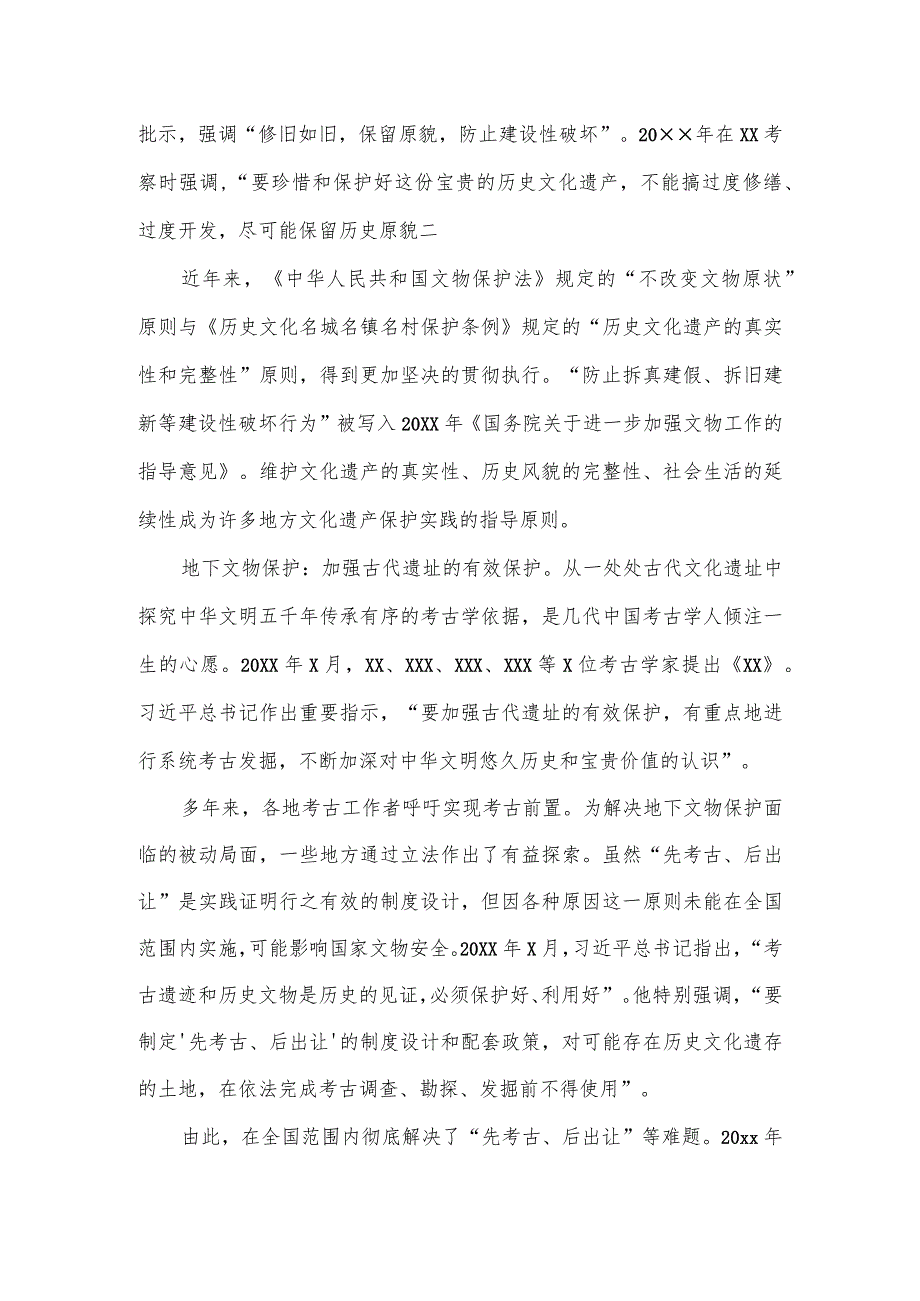 批示，强调“修旧如旧，保留原貌，防止建设性破坏”。20××年在XX考察时强调，“要珍惜和保护好这份宝贵的历史文化遗产，不能搞过度修缮、过度开发，尽可能保留历史原貌二

近年来，《中华人民共和国文物保护法》规定的“不改变文物原状”原则与《历史文化名城名镇名村保护条例》规定的“历史文化遗产的真实性和完整性”原则，得到更加坚决的贯彻执行。“防止拆真建假、拆旧建新等建设性破坏行为”被写入20XX年《国务院关于进一步加强文物工作的指导意见》。维护文化遗产的真实性、历史风貌的完整性、社会生活的延续性成为许多地方文化遗产保护实践的指导原则。

地下文物保护：加强古代遗址的有效保护。从一处处古代文化遗址中探究中华文明五千年传承有序的考古学依据，是几代中国考古学人倾注一生的心愿。20XX年X月，XX、XXX、XXX、XXX等X位考古学家提出《XX》。习近平总书记作出重要指示，“要加强古代遗址的有效保护，有重点地进行系统考古发掘，不断加深对中华文明悠久历史和宝贵价值的认识”。

多年来，各地考古工作者呼吁实现考古前置。为解决地下文物保护面临的被动局面，一些地方通过立法作出了有益探索。虽然“先考古、后出让”是实践证明行之有效的制度设计，但因各种原因这一原则未能在全国范围内实施，可能影响国家文物安全。20XX年X月，习近平总书记指出，“考古遗迹和历史文物是历史的见证，必须保护好、利用好”。他特别强调，“要制定'先考古、后出让'的制度设计和配套政策，对可能存在历史文化遗存的土地，在依法完成考古调查、勘探、发掘前不得使用”。

由此，在全国范围内彻底解决了“先考古、后出让”等难题。20xx年